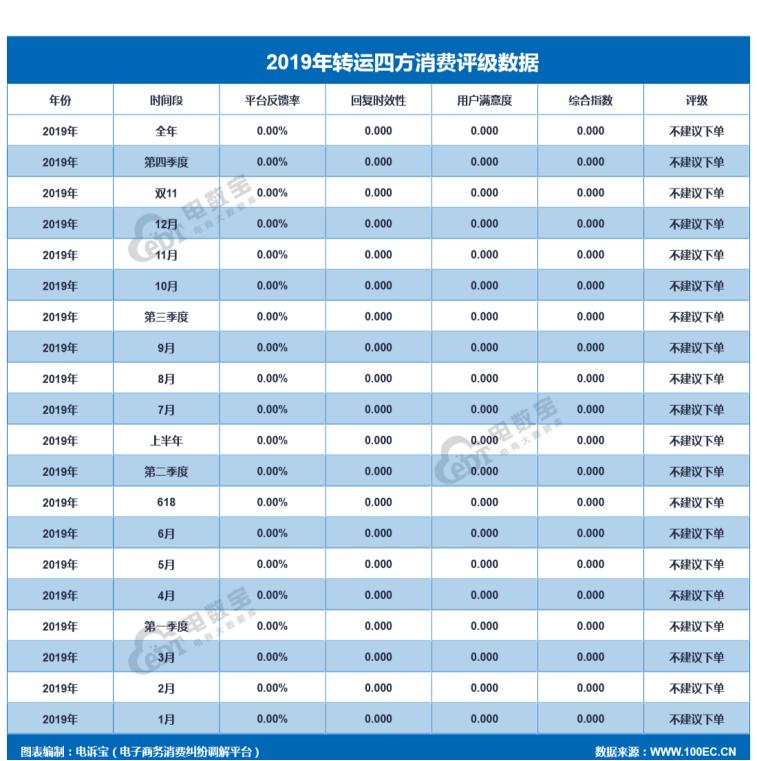 2019年转运四方消费评级数据

| 年份 | 时间段 | 平台反馈率 | 回复时效性 | 用户满意度 | 综合指数 | 评级 |
|---|---|---|---|---|---|---|
| 2019年 | 全年 | 0.00% | 0.000 | 0.000 | 0.000 | 不建议下单 |
| 2019年 | 第四季度 | 0.00% | 0.000 | 0.000 | 0.000 | 不建议下单 |
| 2019年 | 双11 | 0.00% | 0.000 | 0.000 | 0.000 | 不建议下单 |
| 2019年 | 12月 | 0.00% | 0.000 | 0.000 | 0.000 | 不建议下单 |
| 2019年 | 11月 | 0.00% | 0.000 | 0.000 | 0.000 | 不建议下单 |
| 2019年 | 10月 | 0.00% | 0.000 | 0.000 | 0.000 | 不建议下单 |
| 2019年 | 第三季度 | 0.00% | 0.000 | 0.000 | 0.000 | 不建议下单 |
| 2019年 | 9月 | 0.00% | 0.000 | 0.000 | 0.000 | 不建议下单 |
| 2019年 | 8月 | 0.00% | 0.000 | 0.000 | 0.000 | 不建议下单 |
| 2019年 | 7月 | 0.00% | 0.000 | 0.000 | 0.000 | 不建议下单 |
| 2019年 | 上半年 | 0.00% | 0.000 | 0.000 | 0.000 | 不建议下单 |
| 2019年 | 第二季度 | 0.00% | 0.000 | 0.000 | 0.000 | 不建议下单 |
| 2019年 | 618 | 0.00% | 0.000 | 0.000 | 0.000 | 不建议下单 |
| 2019年 | 6月 | 0.00% | 0.000 | 0.000 | 0.000 | 不建议下单 |
| 2019年 | 5月 | 0.00% | 0.000 | 0.000 | 0.000 | 不建议下单 |
| 2019年 | 4月 | 0.00% | 0.000 | 0.000 | 0.000 | 不建议下单 |
| 2019年 | 第一季度 | 0.00% | 0.000 | 0.000 | 0.000 | 不建议下单 |
| 2019年 | 3月 | 0.00% | 0.000 | 0.000 | 0.000 | 不建议下单 |
| 2019年 | 2月 | 0.00% | 0.000 | 0.000 | 0.000 | 不建议下单 |
| 2019年 | 1月 | 0.00% | 0.000 | 0.000 | 0.000 | 不建议下单 |

图表编制：电诉宝（电子商务消费纠纷调解平台） 数据来源：WWW.100EC.CN